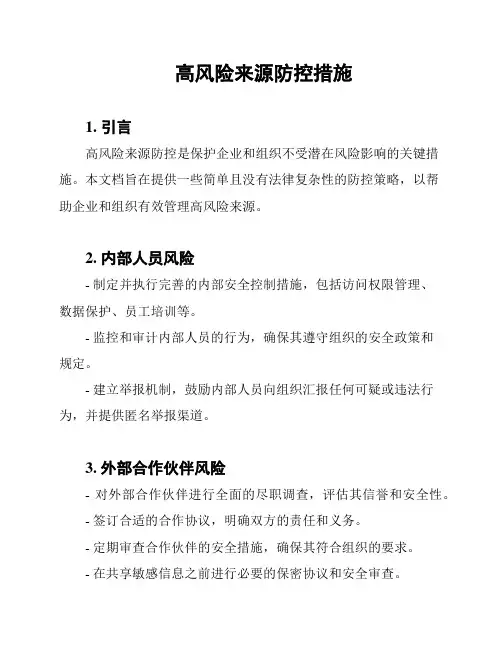 高风险来源防控措施

1. 引言

高风险来源防控是保护企业和组织不受潜在风险影响的关键措施。本文档旨在提供一些简单且没有法律复杂性的防控策略，以帮助企业和组织有效管理高风险来源。

2. 内部人员风险

- 制定并执行完善的内部安全控制措施，包括访问权限管理、数据保护、员工培训等。

- 监控和审计内部人员的行为，确保其遵守组织的安全政策和规定。

- 建立举报机制，鼓励内部人员向组织汇报任何可疑或违法行为，并提供匿名举报渠道。

3. 外部合作伙伴风险

- 对外部合作伙伴进行全面的尽职调查，评估其信誉和安全性。

- 签订合适的合作协议，明确双方的责任和义务。

- 定期审查合作伙伴的安全措施，确保其符合组织的要求。

- 在共享敏感信息之前进行必要的保密协议和安全审查。